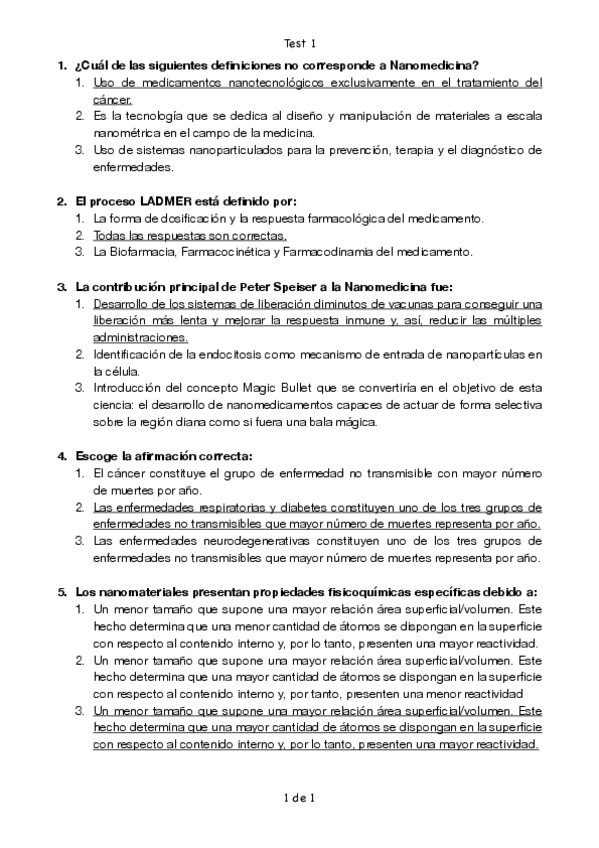 Test 1

1. ¿Cuál de las siguientes definiciones no corresponde a Nanomedicina?
1. Uso de medicamentos nanotecnológicos exclusivamente en el tratamiento del cáncer.
2. Es la tecnología que se dedica al diseño y manipulación de materiales a escala nanométrica en el campo de la medicina.
3. Uso de sistemas nanoparticulados para la prevención, terapia y el diagnóstico de enfermedades.

2. El proceso LADMER está definido por:
1. La forma de dosificación y la respuesta farmacológica del medicamento.
2. Todas las respuestas son correctas.
3. La Biofarmacia, Farmacocinética y Farmacodinamia del medicamento.

3. La contribución principal de Peter Speiser a la Nanomedicina fue:
1. Desarrollo de los sistemas de liberación diminutos de vacunas para conseguir una liberación más lenta y mejorar la respuesta inmune y, así, reducir las múltiples administraciones.
2. Identificación de la endocitosis como mecanismo de entrada de nanopartículas en la célula.
3. Introducción del concepto Magic Bullet que se convertiría en el objetivo de esta ciencia: el desarrollo de nanomedicamentos capaces de actuar de forma selectiva sobre la región diana como si fuera una bala mágica.

4. Escoge la afirmación correcta:
1. El cáncer constituye el grupo de enfermedad no transmisible con mayor número de muertes por año.
2. Las enfermedades respiratorias y diabetes constituyen uno de los tres grupos de enfermedades no transmisibles que mayor número de muertes representa por año.
3. Las enfermedades neurodegenerativas constituyen uno de los tres grupos de enfermedades no transmisibles que mayor número de muertes representa por año.

5. Los nanomateriales presentan propiedades fisicoquímicas específicas debido a:
1. Un menor tamaño que supone una mayor relación área superficial/volumen. Este hecho determina que una menor cantidad de átomos se dispongan en la superficie con respecto al contenido interno y, por lo tanto, presenten una mayor reactividad.
2. Un menor tamaño que supone una mayor relación área superficial/volumen. Este hecho determina que una mayor cantidad de átomos se dispongan en la superficie con respecto al contenido interno y, por tanto, presenten una menor reactividad
3. Un menor tamaño que supone una mayor relación área superficial/volumen. Este hecho determina que una mayor cantidad de átomos se dispongan en la superficie con respecto al contenido interno y, por lo tanto, presenten una mayor reactividad.

1 de 1